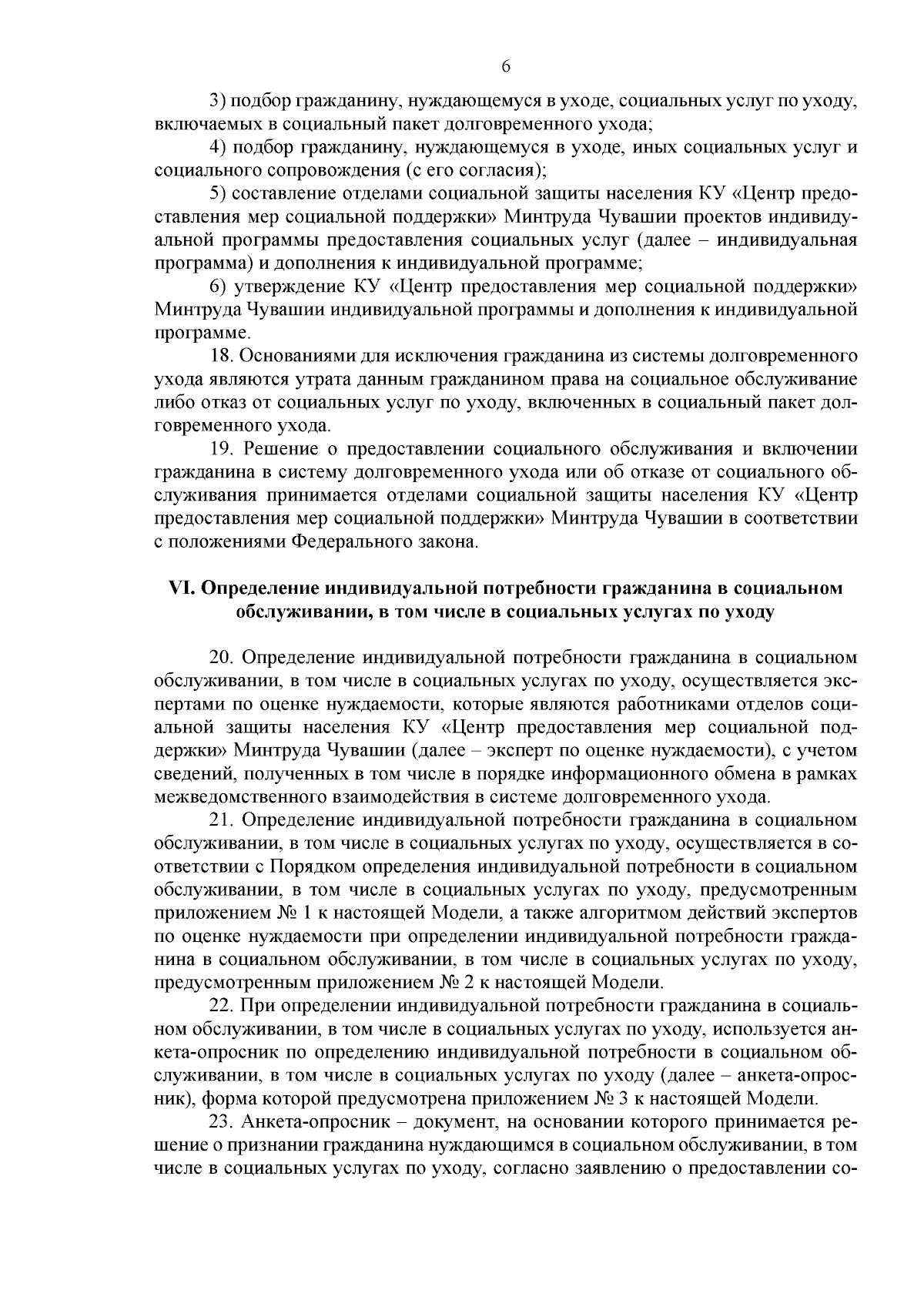 6

3) подбор гражданину, нуждающемуся в уходе, социальных услуг по уходу, включаемых в социальный пакет долговременного ухода;

4) подбор гражданину, нуждающемуся в уходе, иных социальных услуг и социального сопровождения (с его согласия);

5) составление отделами социальной защиты населения КУ «Центр предоставления мер социальной поддержки» Минтруда Чувашии проектов индивидуальной программы предоставления социальных услуг (далее – индивидуальная программа) и дополнения к индивидуальной программе;

6) утверждение КУ «Центр предоставления мер социальной поддержки» Минтруда Чувашии индивидуальной программы и дополнения к индивидуальной программе.

18. Основаниями для исключения гражданина из системы долговременного ухода являются утрата данным гражданином права на социальное обслуживание либо отказ от социальных услуг по уходу, включенных в социальный пакет долговременного ухода.

19. Решение о предоставлении социального обслуживания и включении гражданина в систему долговременного ухода или об отказе от социального обслуживания принимается отделами социальной защиты населения КУ «Центр предоставления мер социальной поддержки» Минтруда Чувашии в соответствии с положениями Федерального закона.

VI. Определение индивидуальной потребности гражданина в социальном обслуживании, в том числе в социальных услугах по уходу

20. Определение индивидуальной потребности гражданина в социальном обслуживании, в том числе в социальных услугах по уходу, осуществляется экспертами по оценке нуждаемости, которые являются работниками отделов социальной защиты населения КУ «Центр предоставления мер социальной поддержки» Минтруда Чувашии (далее – эксперт по оценке нуждаемости), с учетом сведений, полученных в том числе в порядке информационного обмена в рамках межведомственного взаимодействия в системе долговременного ухода.

21. Определение индивидуальной потребности гражданина в социальном обслуживании, в том числе в социальных услугах по уходу, осуществляется в соответствии с Порядком определения индивидуальной потребности в социальном обслуживании, в том числе в социальных услугах по уходу, предусмотренным приложением № 1 к настоящей Модели, а также алгоритмом действий экспертов по оценке нуждаемости при определении индивидуальной потребности гражданина в социальном обслуживании, в том числе в социальных услугах по уходу, предусмотренным приложением № 2 к настоящей Модели.

22. При определении индивидуальной потребности гражданина в социальном обслуживании, в том числе в социальных услугах по уходу, используется анкета-опросник по определению индивидуальной потребности в социальном обслуживании, в том числе в социальных услугах по уходу (далее – анкета-опросник), форма которой предусмотрена приложением № 3 к настоящей Модели.

23. Анкета-опросник – документ, на основании которого принимается решение о признании гражданина нуждающимся в социальном обслуживании, в том числе в социальных услугах по уходу, согласно заявлению о предоставлении со-